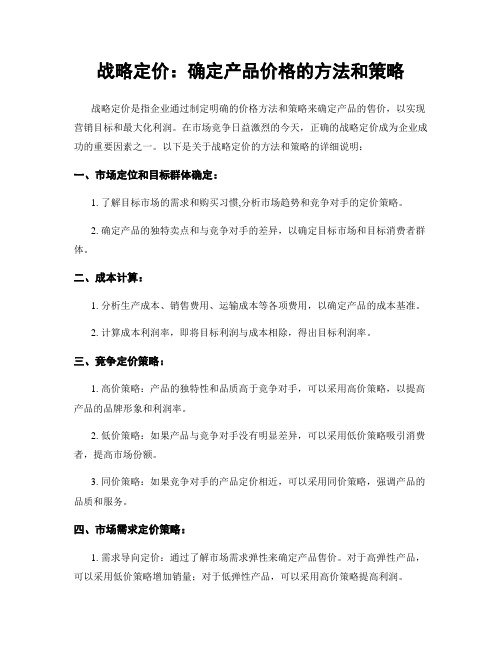 战略定价：确定产品价格的方法和策略

战略定价是指企业通过制定明确的价格方法和策略来确定产品的售价，以实现营销目标和最大化利润。在市场竞争日益激烈的今天，正确的战略定价成为企业成功的重要因素之一。以下是关于战略定价的方法和策略的详细说明：

一、市场定位和目标群体确定：

1. 了解目标市场的需求和购买习惯,分析市场趋势和竞争对手的定价策略。

2. 确定产品的独特卖点和与竞争对手的差异，以确定目标市场和目标消费者群体。

二、成本计算：

1. 分析生产成本、销售费用、运输成本等各项费用，以确定产品的成本基准。

2. 计算成本利润率，即将目标利润与成本相除，得出目标利润率。

三、竞争定价策略：

1. 高价策略：产品的独特性和品质高于竞争对手，可以采用高价策略，以提高产品的品牌形象和利润率。

2. 低价策略：如果产品与竞争对手没有明显差异，可以采用低价策略吸引消费者，提高市场份额。

3. 同价策略：如果竞争对手的产品定价相近，可以采用同价策略，强调产品的品质和服务。

四、市场需求定价策略：

1. 需求导向定价：通过了解市场需求弹性来确定产品售价。对于高弹性产品，可以采用低价策略增加销量；对于低弹性产品，可以采用高价策略提高利润。